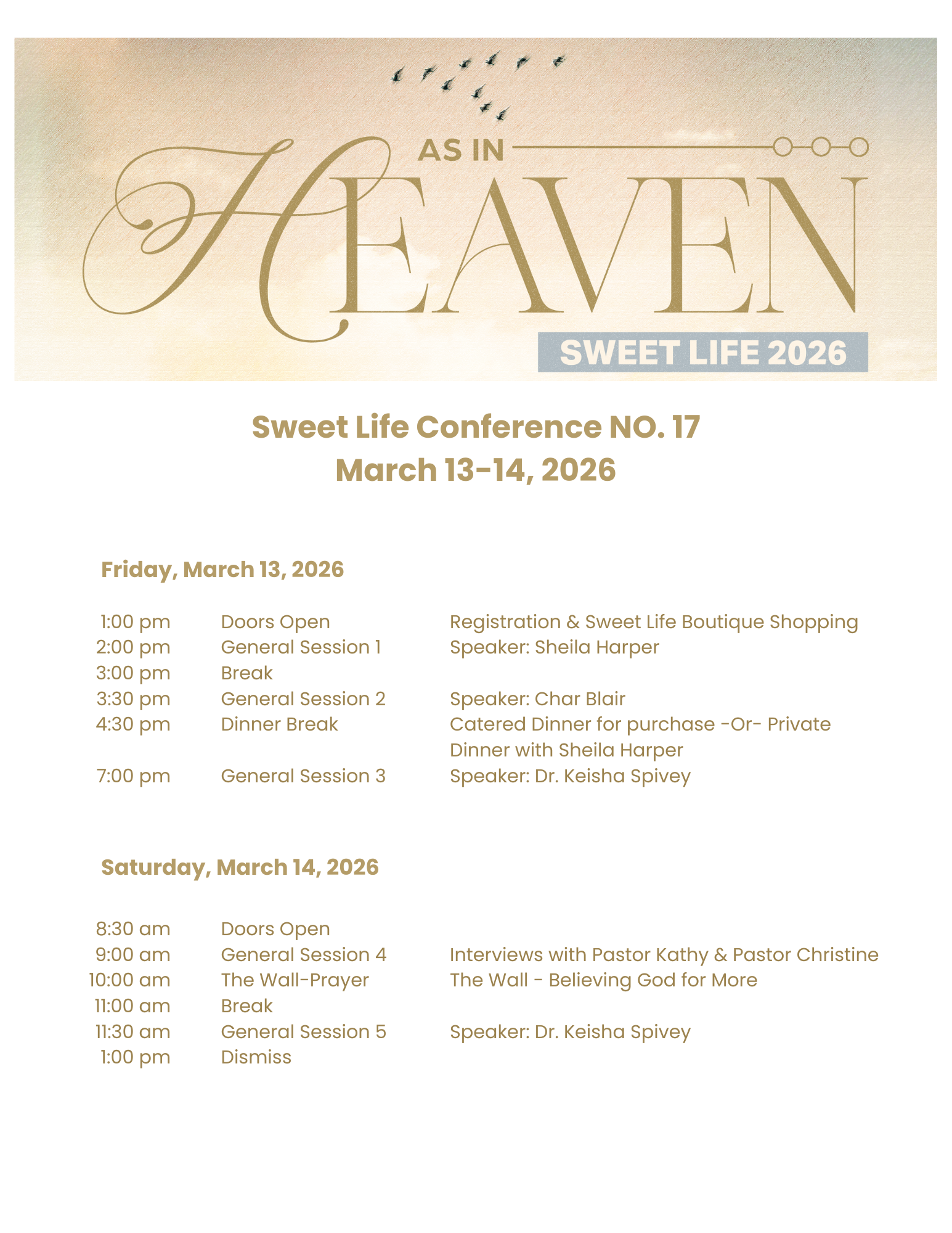 AS IN
HEAVEN
SWEET LIFE 2026

Sweet Life Conference NO. 17
March 13-14, 2026

Friday, March 13, 2026

| | | |
|---|---|---|
| 1:00 pm | Doors Open | Registration & Sweet Life Boutique Shopping |
| 2:00 pm | General Session 1 | Speaker: Sheila Harper |
| 3:00 pm | Break | |
| 3:30 pm | General Session 2 | Speaker: Char Blair |
| 4:30 pm | Dinner Break | Catered Dinner for purchase -Or- Private Dinner with Sheila Harper |
| 7:00 pm | General Session 3 | Speaker: Dr. Keisha Spivey |

Saturday, March 14, 2026

| | | |
|---|---|---|
| 8:30 am | Doors Open | |
| 9:00 am | General Session 4 | Interviews with Pastor Kathy & Pastor Christine |
| 10:00 am | The Wall-Prayer | The Wall - Believing God for More |
| 11:00 am | Break | |
| 11:30 am | General Session 5 | Speaker: Dr. Keisha Spivey |
| 1:00 pm | Dismiss | |